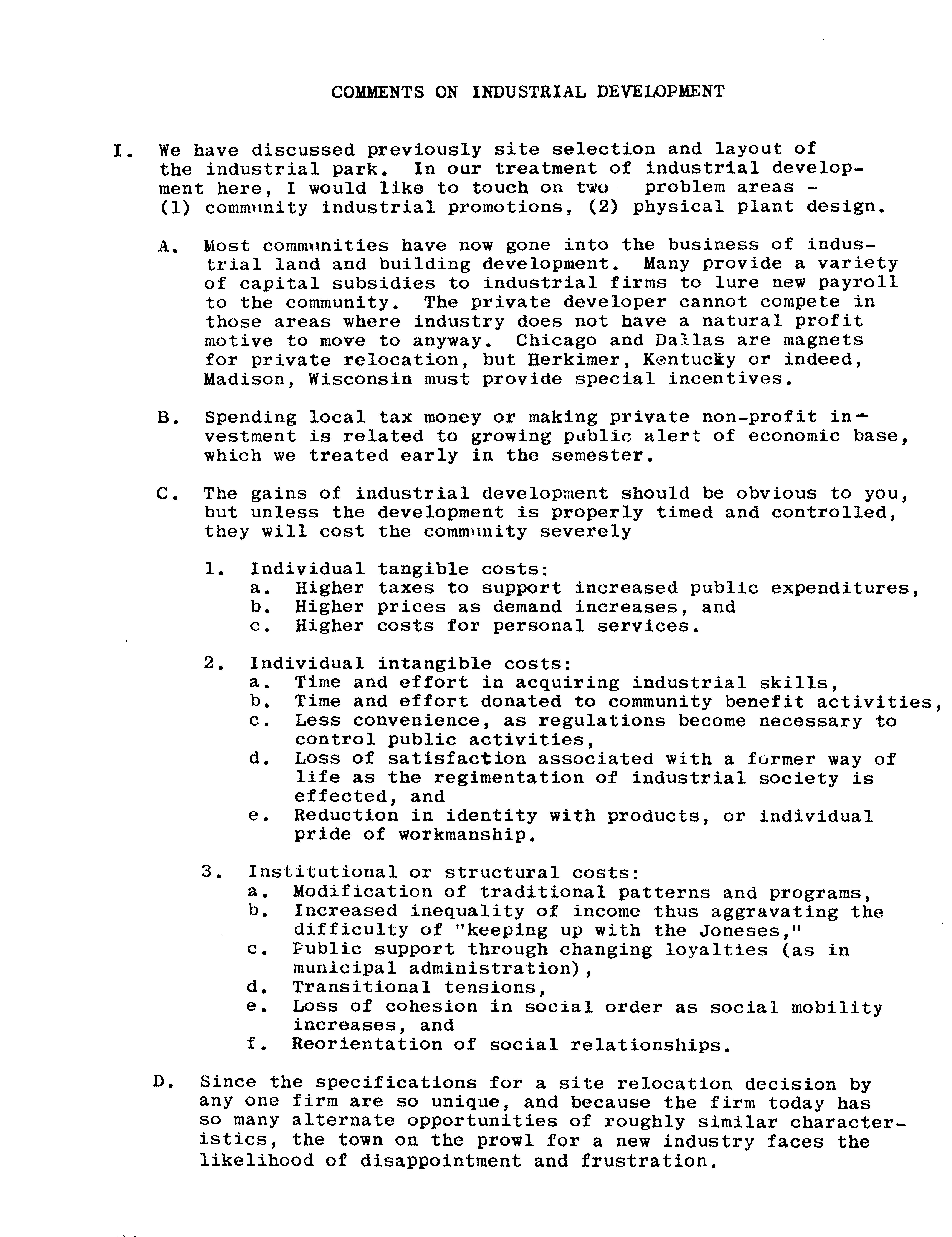 COMMENTS ON INDUSTRIAL DEVELOPMENT

I. We have discussed previously site selection and layout of the industrial park. In our treatment of industrial development here, I would like to touch on two problem areas - (1) community industrial promotions, (2) physical plant design.

A. Most communities have now gone into the business of industrial land and building development. Many provide a variety of capital subsidies to industrial firms to lure new payroll to the community. The private developer cannot compete in those areas where industry does not have a natural profit motive to move to anyway. Chicago and Dallas are magnets for private relocation, but Herkimer, Kentucky or indeed, Madison, Wisconsin must provide special incentives.

B. Spending local tax money or making private non-profit investment is related to growing public alert of economic base, which we treated early in the semester.

C. The gains of industrial development should be obvious to you, but unless the development is properly timed and controlled, they will cost the community severely

1. Individual tangible costs:
a. Higher taxes to support increased public expenditures,
b. Higher prices as demand increases, and
c. Higher costs for personal services.

2. Individual intangible costs:
a. Time and effort in acquiring industrial skills,
b. Time and effort donated to community benefit activities,
c. Less convenience, as regulations become necessary to control public activities,
d. Loss of satisfaction associated with a former way of life as the regimentation of industrial society is effected, and
e. Reduction in identity with products, or individual pride of workmanship.

3. Institutional or structural costs:
a. Modification of traditional patterns and programs,
b. Increased inequality of income thus aggravating the difficulty of "keeping up with the Joneses,"
c. Public support through changing loyalties (as in municipal administration),
d. Transitional tensions,
e. Loss of cohesion in social order as social mobility increases, and
f. Reorientation of social relationships.

D. Since the specifications for a site relocation decision by any one firm are so unique, and because the firm today has so many alternate opportunities of roughly similar characteristics, the town on the prowl for a new industry faces the likelihood of disappointment and frustration.